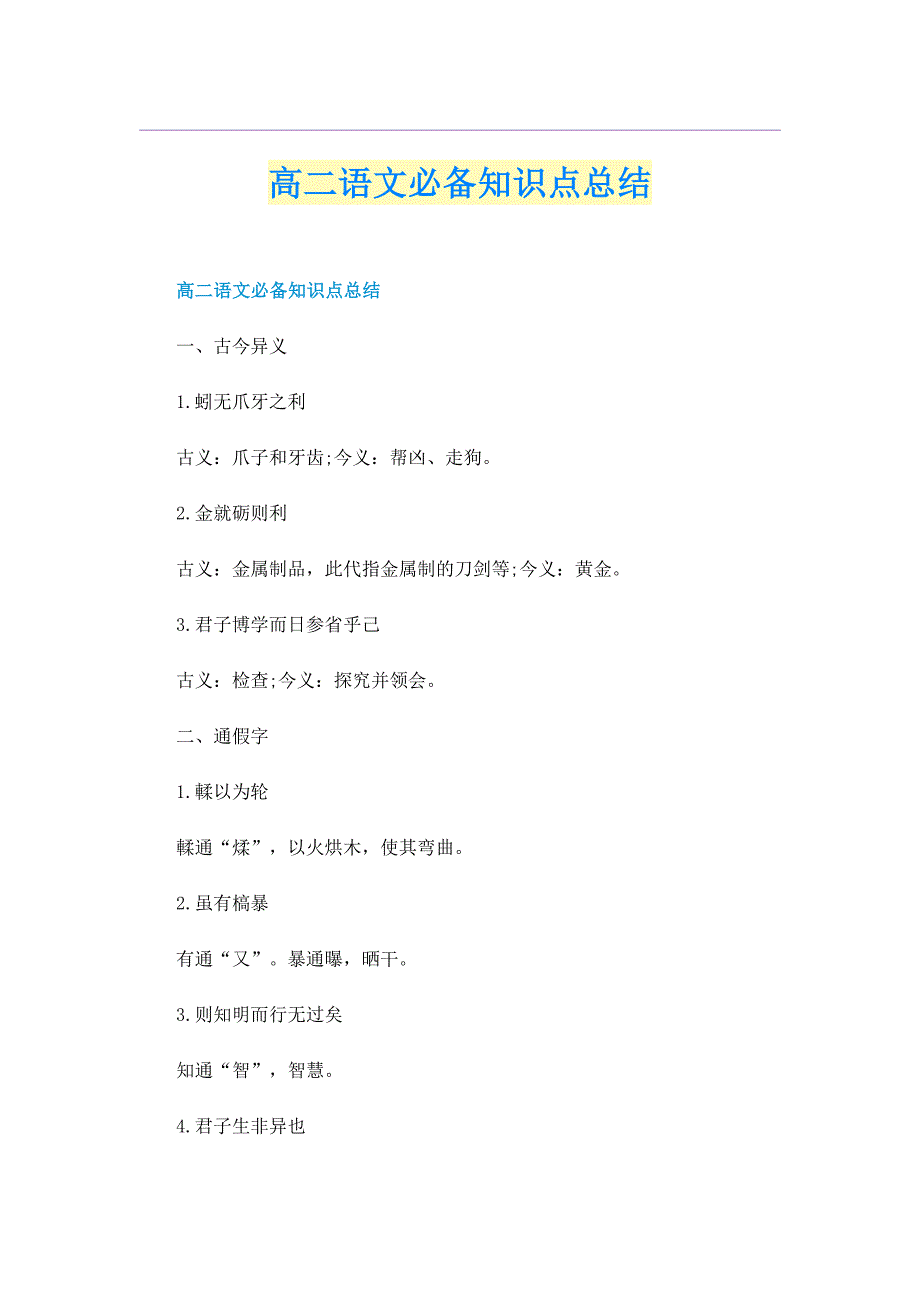 高二语文必备知识点总结

高二语文必备知识点总结

一、古今异义

1.蚓无爪牙之利

古义：爪子和牙齿;今义：帮凶、走狗。

2.金就砺则利

古义：金属制品，此代指金属制的刀剑等;今义：黄金。

3.君子博学而日参省乎己

古义：检查;今义：探究并领会。

二、通假字

1.輮以为轮

輮通“煣”，以火烘木，使其弯曲。

2.虽有槁暴

有通“又”。暴通曝，晒干。

3.则知明而行无过矣

知通“智”，智慧。

4.君子生非异也